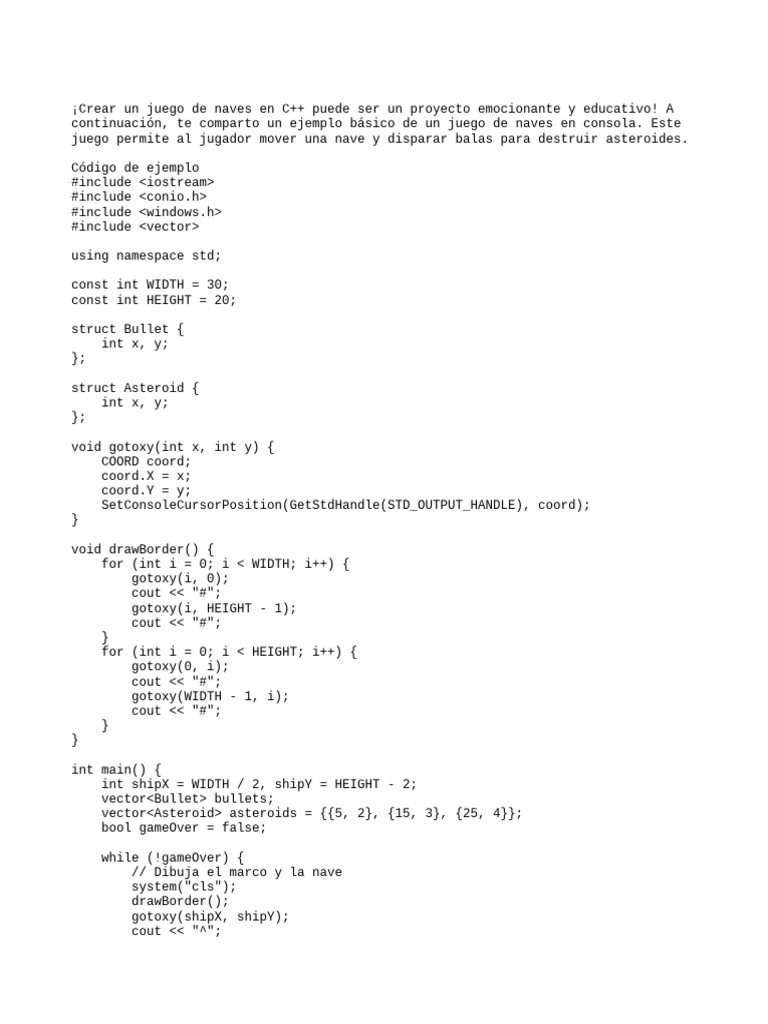 ¡Crear un juego de naves en C++ puede ser un proyecto emocionante y educativo! A continuación, te comparto un ejemplo básico de un juego de naves en consola. Este juego permite al jugador mover una nave y disparar balas para destruir asteroides.

Código de ejemplo
#include <iostream>
#include <conio.h>
#include <windows.h>
#include <vector>

using namespace std;

const int WIDTH = 30;
const int HEIGHT = 20;

struct Bullet {
    int x, y;
};

struct Asteroid {
    int x, y;
};

void gotoxy(int x, int y) {
    COORD coord;
    coord.X = x;
    coord.Y = y;
    SetConsoleCursorPosition(GetStdHandle(STD_OUTPUT_HANDLE), coord);
}

void drawBorder() {
    for (int i = 0; i < WIDTH; i++) {
        gotoxy(i, 0);
        cout << "#";
        gotoxy(i, HEIGHT - 1);
        cout << "#";
    }
    for (int i = 0; i < HEIGHT; i++) {
        gotoxy(0, i);
        cout << "#";
        gotoxy(WIDTH - 1, i);
        cout << "#";
    }
}

int main() {
    int shipX = WIDTH / 2, shipY = HEIGHT - 2;
    vector<Bullet> bullets;
    vector<Asteroid> asteroids = {{5, 2}, {15, 3}, {25, 4}};
    bool gameOver = false;

    while (!gameOver) {
        // Dibuja el marco y la nave
        system("cls");
        drawBorder();
        gotoxy(shipX, shipY);
        cout << "^";